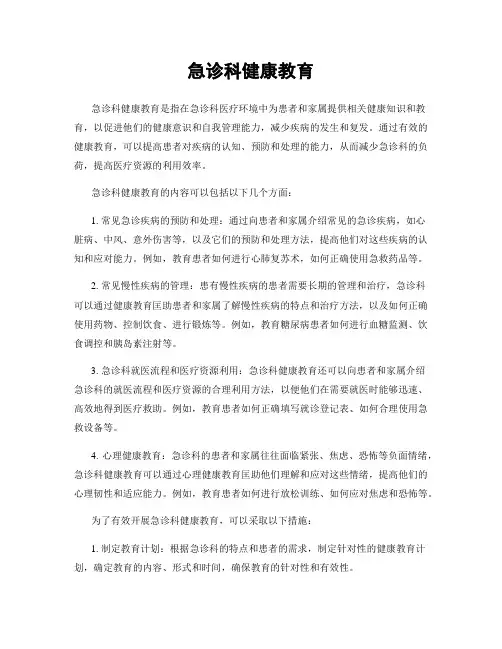 急诊科健康教育

急诊科健康教育是指在急诊科医疗环境中为患者和家属提供相关健康知识和教育，以促进他们的健康意识和自我管理能力，减少疾病的发生和复发。通过有效的健康教育，可以提高患者对疾病的认知、预防和处理的能力，从而减少急诊科的负荷，提高医疗资源的利用效率。

急诊科健康教育的内容可以包括以下几个方面：

1. 常见急诊疾病的预防和处理：通过向患者和家属介绍常见的急诊疾病，如心脏病、中风、意外伤害等，以及它们的预防和处理方法，提高他们对这些疾病的认知和应对能力。例如，教育患者如何进行心肺复苏术，如何正确使用急救药品等。

2. 常见慢性疾病的管理：患有慢性疾病的患者需要长期的管理和治疗，急诊科可以通过健康教育匡助患者和家属了解慢性疾病的特点和治疗方法，以及如何正确使用药物、控制饮食、进行锻炼等。例如，教育糖尿病患者如何进行血糖监测、饮食调控和胰岛素注射等。

3. 急诊科就医流程和医疗资源利用：急诊科健康教育还可以向患者和家属介绍急诊科的就医流程和医疗资源的合理利用方法，以便他们在需要就医时能够迅速、高效地得到医疗救助。例如，教育患者如何正确填写就诊登记表、如何合理使用急救设备等。

4. 心理健康教育：急诊科的患者和家属往往面临紧张、焦虑、恐怖等负面情绪，急诊科健康教育可以通过心理健康教育匡助他们理解和应对这些情绪，提高他们的心理韧性和适应能力。例如，教育患者如何进行放松训练、如何应对焦虑和恐怖等。

为了有效开展急诊科健康教育，可以采取以下措施：

1. 制定教育计划：根据急诊科的特点和患者的需求，制定针对性的健康教育计划，确定教育的内容、形式和时间，确保教育的针对性和有效性。